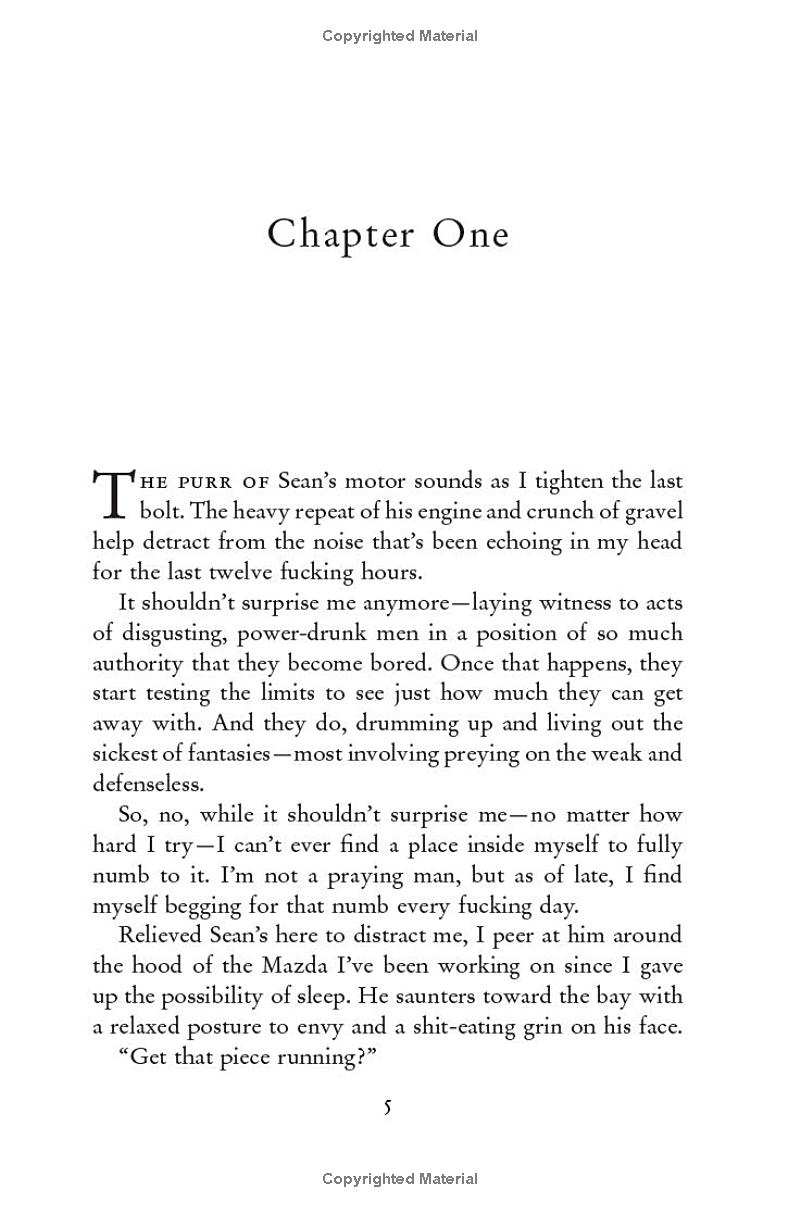 Copyrighted Material

Chapter One

The purr of Sean's motor sounds as I tighten the last bolt. The heavy repeat of his engine and crunch of gravel help detract from the noise that's been echoing in my head for the last twelve fucking hours.

It shouldn't surprise me anymore—laying witness to acts of disgusting, power-drunk men in a position of so much authority that they become bored. Once that happens, they start testing the limits to see just how much they can get away with. And they do, drumming up and living out the sickest of fantasies—most involving preying on the weak and defenseless.

So, no, while it shouldn't surprise me—no matter how hard I try—I can't ever find a place inside myself to fully numb to it. I'm not a praying man, but as of late, I find myself begging for that numb every fucking day.

Relieved Sean's here to distract me, I peer at him around the hood of the Mazda I've been working on since I gave up the possibility of sleep. He saunters toward the bay with a relaxed posture to envy and a shit-eating grin on his face.

"Get that piece running?"

5

Copyrighted Material